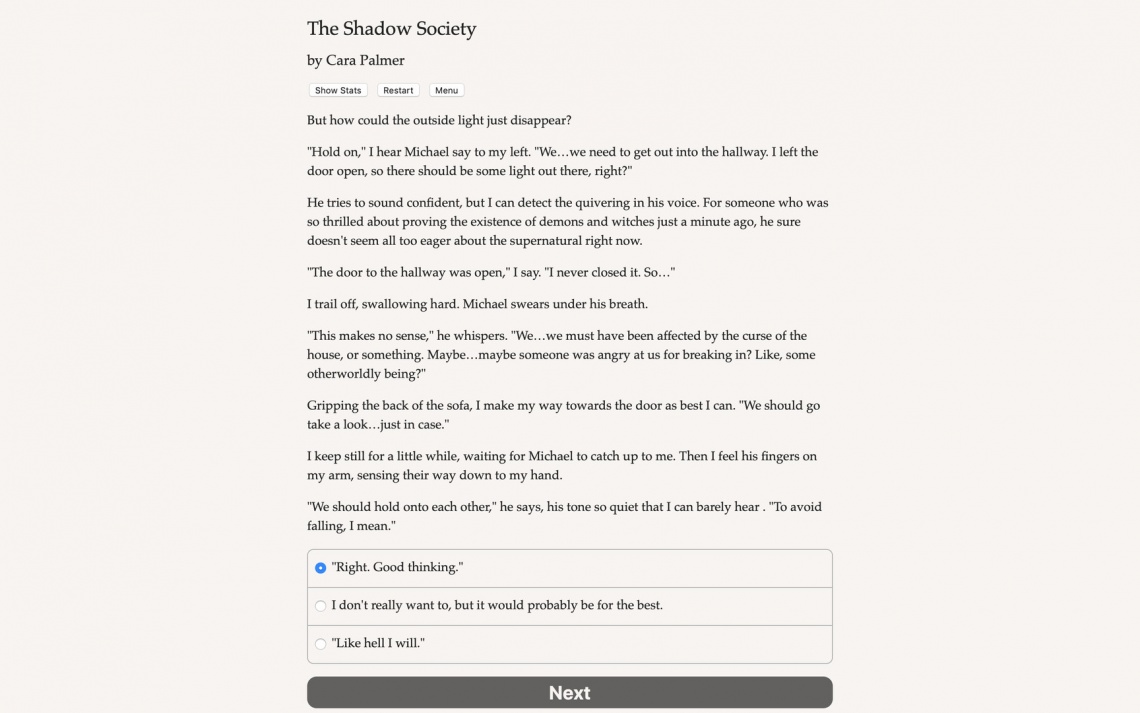 The Shadow Society

by Cara Palmer

Show Stats Restart Menu

But how could the outside light just disappear?

"Hold on," I hear Michael say to my left. "We…we need to get out into the hallway. I left the door open, so there should be some light out there, right?"

He tries to sound confident, but I can detect the quivering in his voice. For someone who was so thrilled about proving the existence of demons and witches just a minute ago, he sure doesn't seem all too eager about the supernatural right now.

"The door to the hallway was open," I say. "I never closed it. So…"

I trail off, swallowing hard. Michael swears under his breath.

"This makes no sense," he whispers. "We…we must have been affected by the curse of the house, or something. Maybe…maybe someone was angry at us for breaking in? Like, some otherworldly being?"

Gripping the back of the sofa, I make my way towards the door as best I can. "We should go take a look…just in case."

I keep still for a little while, waiting for Michael to catch up to me. Then I feel his fingers on my arm, sensing their way down to my hand.

"We should hold onto each other," he says, his tone so quiet that I can barely hear . "To avoid falling, I mean."

"Right. Good thinking."

I don't really want to, but it would probably be for the best.

"Like hell I will."

Next